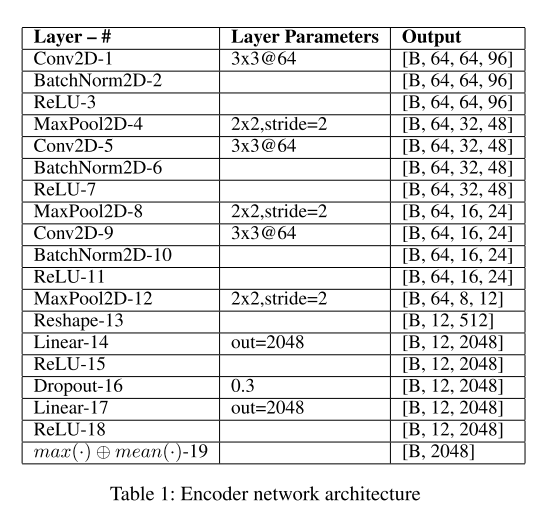 | Layer – # | Layer Parameters | Output |
|---|---|---|
| Conv2D-1 | 3x3@64 | [B, 64, 64, 96] |
| BatchNorm2D-2 | | [B, 64, 64, 96] |
| ReLU-3 | | [B, 64, 64, 96] |
| MaxPool2D-4 | 2x2,stride=2 | [B, 64, 32, 48] |
| Conv2D-5 | 3x3@64 | [B, 64, 32, 48] |
| BatchNorm2D-6 | | [B, 64, 32, 48] |
| ReLU-7 | | [B, 64, 32, 48] |
| MaxPool2D-8 | 2x2,stride=2 | [B, 64, 16, 24] |
| Conv2D-9 | 3x3@64 | [B, 64, 16, 24] |
| BatchNorm2D-10 | | [B, 64, 16, 24] |
| ReLU-11 | | [B, 64, 16, 24] |
| MaxPool2D-12 | 2x2,stride=2 | [B, 64, 8, 12] |
| Reshape-13 | | [B, 12, 512] |
| Linear-14 | out=2048 | [B, 12, 2048] |
| ReLU-15 | | [B, 12, 2048] |
| Dropout-16 | 0.3 | [B, 12, 2048] |
| Linear-17 | out=2048 | [B, 12, 2048] |
| ReLU-18 | | [B, 12, 2048] |
| $max(\cdot) \oplus mean(\cdot)$-19 | | [B, 2048] |

Table 1: Encoder network architecture